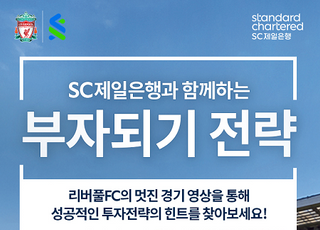 standard chartered
SC제일은행

SC제일은행과 함께하는
부자되기 전략

리버풀FC의 멋진 경기 영상을 통해
성공적인 투자전략의 힌트를 찾아보세요!